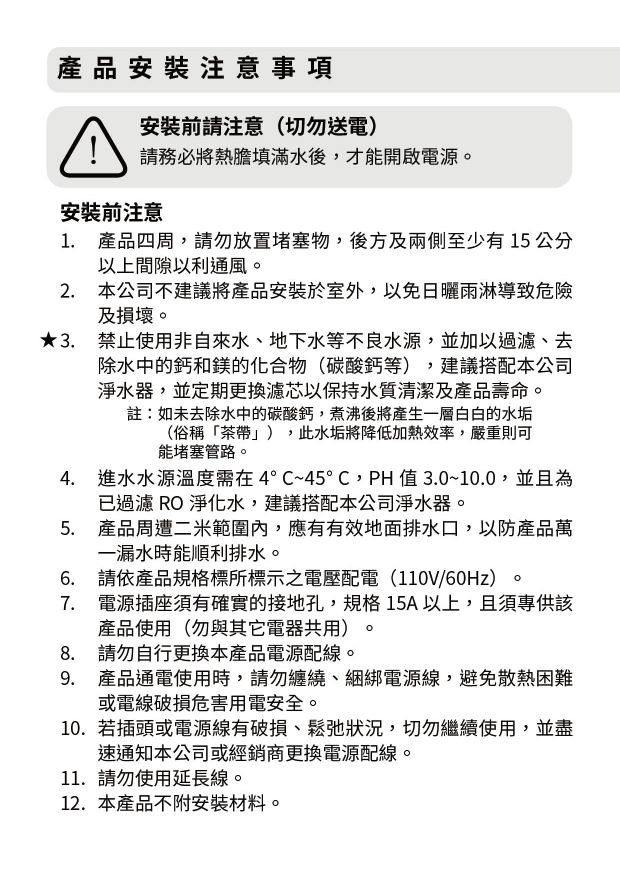 產品安裝注意事項

安裝前請注意（切勿送電）
請務必將熱膽填滿水後，才能開啟電源。

安裝前注意
1. 產品四周，請勿放置堵塞物，後方及兩側至少有 15 公分以上間隙以利通風。
2. 本公司不建議將產品安裝於室外，以免日曬雨淋導致危險及損壞。
★3. 禁止使用非自來水、地下水等不良水源，並加以過濾、去除水中的鈣和鎂的化合物（碳酸鈣等），建議搭配本公司淨水器，並定期更換濾芯以保持水質清潔及產品壽命。
註：如未去除水中的碳酸鈣，煮沸後將產生一層白白的水垢（俗稱「茶帶」），此水垢將降低加熱效率，嚴重則可能堵塞管路。
4. 進水水源溫度需在 4° C~45° C，PH 值 3.0~10.0，並且為已過濾 RO 淨化水，建議搭配本公司淨水器。
5. 產品周遭二米範圍內，應有有效地面排水口，以防產品萬一漏水時能順利排水。
6. 請依產品規格標所標示之電壓配電（110V/60Hz）。
7. 電源插座須有確實的接地孔，規格 15A 以上，且須專供該產品使用（勿與其它電器共用）。
8. 請勿自行更換本產品電源配線。
9. 產品通電使用時，請勿纏繞、綑綁電源線，避免散熱困難或電線破損危害用電安全。
10. 若插頭或電源線有破損、鬆弛狀況，切勿繼續使用，並盡速通知本公司或經銷商更換電源配線。
11. 請勿使用延長線。
12. 本產品不附安裝材料。